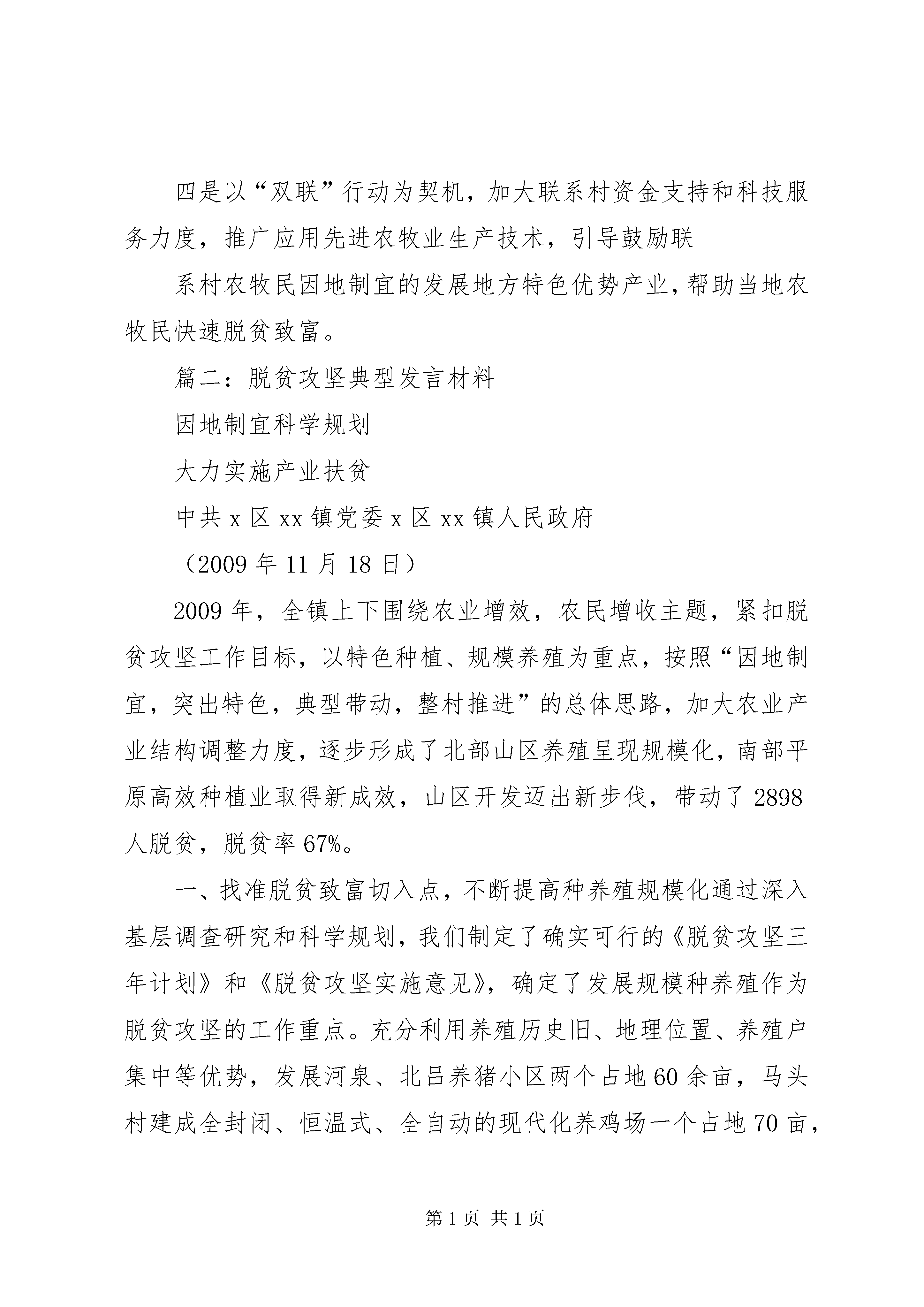 四是以“双联”行动为契机，加大联系村资金支持和科技服务力度，推广应用先进农牧业生产技术，引导鼓励联

系村农牧民因地制宜的发展地方特色优势产业，帮助当地农牧民快速脱贫致富。

篇二：脱贫攻坚典型发言材料

因地制宜科学规划

大力实施产业扶贫

中共 x 区 xx 镇党委 x 区 xx 镇人民政府

（2009 年 11 月 18 日）

2009 年，全镇上下围绕农业增效，农民增收主题，紧扣脱贫攻坚工作目标，以特色种植、规模养殖为重点，按照“因地制宜，突出特色，典型带动，整村推进”的总体思路，加大农业产业结构调整力度，逐步形成了北部山区养殖呈现规模化，南部平原高效种植业取得新成效，山区开发迈出新步伐，带动了 2898 人脱贫，脱贫率 67%。

一、找准脱贫致富切入点，不断提高种养殖规模化通过深入基层调查研究和科学规划，我们制定了确实可行的《脱贫攻坚三年计划》和《脱贫攻坚实施意见》，确定了发展规模种养殖作为脱贫攻坚的工作重点。充分利用养殖历史旧、地理位置、养殖户集中等优势，发展河泉、北吕养猪小区两个占地 60 余亩，马头村建成全封闭、恒温式、全自动的现代化养鸡场一个占地 70 亩，

第 1 页 共 1 页